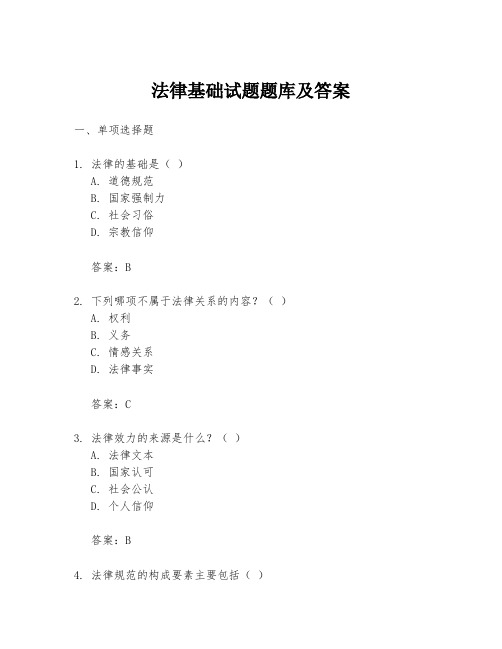 法律基础试题题库及答案

一、单项选择题

1. 法律的基础是（ ）
A. 道德规范
B. 国家强制力
C. 社会习俗
D. 宗教信仰

答案：B

2. 下列哪项不属于法律关系的内容？（ ）
A. 权利
B. 义务
C. 情感关系
D. 法律事实

答案：C

3. 法律效力的来源是什么？（ ）
A. 法律文本
B. 国家认可
C. 社会公认
D. 个人信仰

答案：B

4. 法律规范的构成要素主要包括（ ）